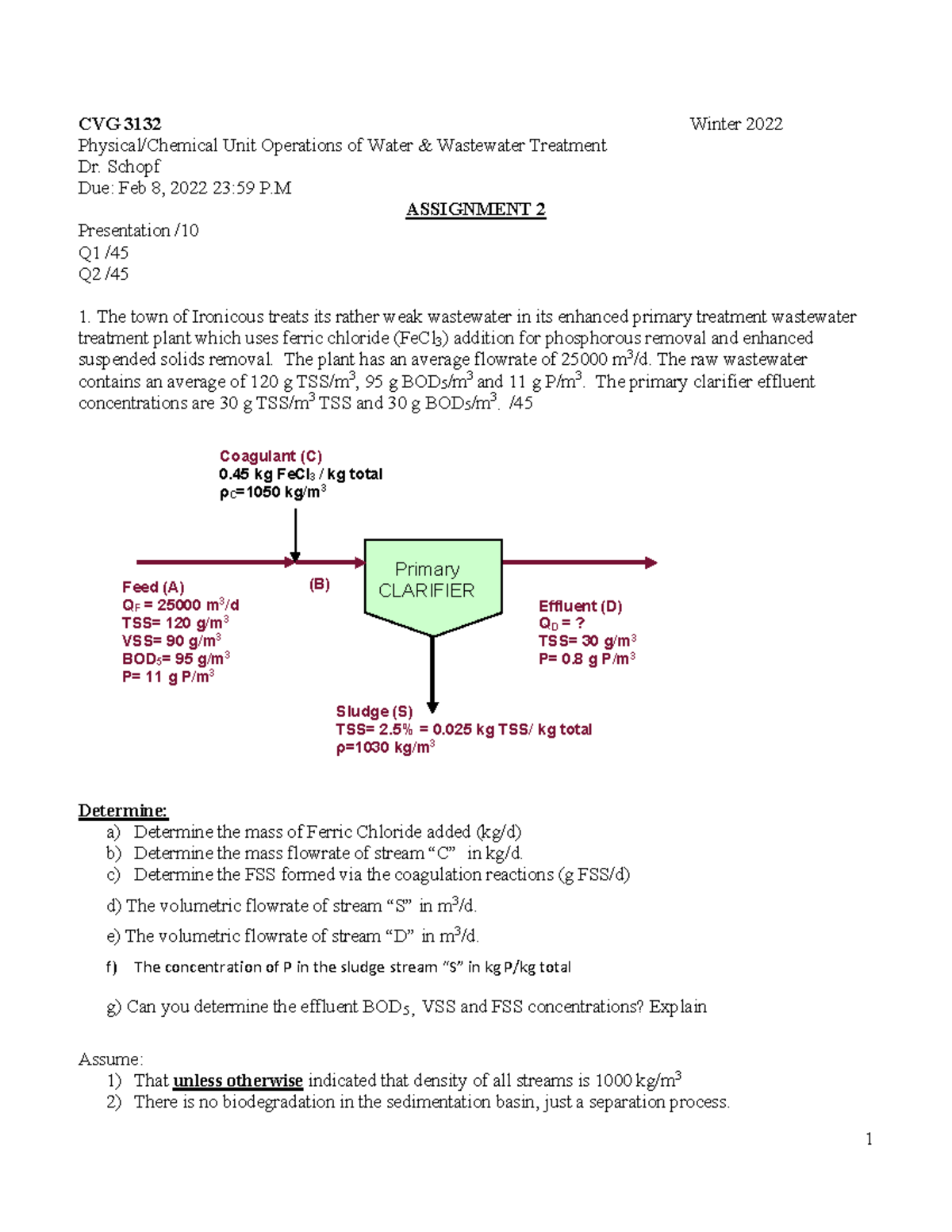 CVG 3132 Winter 2022
Physical/Chemical Unit Operations of Water & Wastewater Treatment
Dr. Schopf
Due: Feb 8, 2022 23:59 P.M

ASSIGNMENT 2

Presentation /10
Q1 /45
Q2 /45

1. The town of Ironicous treats its rather weak wastewater in its enhanced primary treatment wastewater treatment plant which uses ferric chloride ($FeCl_3$) addition for phosphorous removal and enhanced suspended solids removal. The plant has an average flowrate of 25000 $m^3$/d. The raw wastewater contains an average of 120 g TSS/$m^3$, 95 g $BOD_5$/$m^3$ and 11 g P/$m^3$. The primary clarifier effluent concentrations are 30 g TSS/$m^3$ TSS and 30 g $BOD_5$/$m^3$. /45

Coagulant (C)
0.45 kg $FeCl_3$ / kg total
$\rho_C$=1050 kg/$m^3$

Feed (A)
$Q_F$ = 25000 $m^3$/d
TSS= 120 g/$m^3$
VSS= 90 g/$m^3$
$BOD_5$= 95 g/$m^3$
P= 11 g P/$m^3$

(B)

Primary
CLARIFIER

Effluent (D)
$Q_D$ = ?
TSS= 30 g/$m^3$
P= 0.8 g P/$m^3$

Sludge (S)
TSS= 2.5% = 0.025 kg TSS/ kg total
$\rho$=1030 kg/$m^3$

Determine:
a) Determine the mass of Ferric Chloride added (kg/d)
b) Determine the mass flowrate of stream “C” in kg/d.
c) Determine the FSS formed via the coagulation reactions (g FSS/d)
d) The volumetric flowrate of stream “S” in $m^3$/d.
e) The volumetric flowrate of stream “D” in $m^3$/d.
f) The concentration of P in the sludge stream “S” in kg P/kg total
g) Can you determine the effluent $BOD_5$, VSS and FSS concentrations? Explain

Assume:
1) That unless otherwise indicated that density of all streams is 1000 kg/$m^3$
2) There is no biodegradation in the sedimentation basin, just a separation process.

1